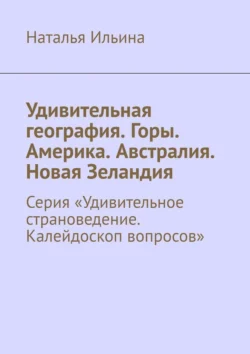 Наталья Ильина

Удивительная география. Горы. Америка. Австралия. Новая Зеландия

Серия «Удивительное страноведение. Калейдоскоп вопросов»